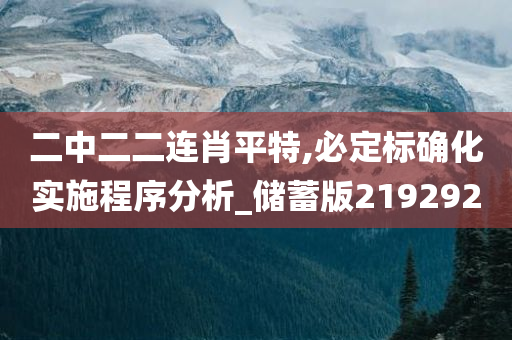 二中二二连肖平特,必定标确化实施程序分析_储蓄版219292